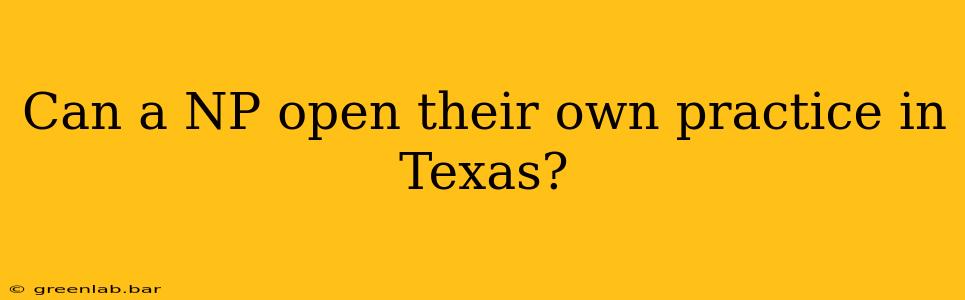 Can a NP open their own practice in Texas?

© greenlab.bar